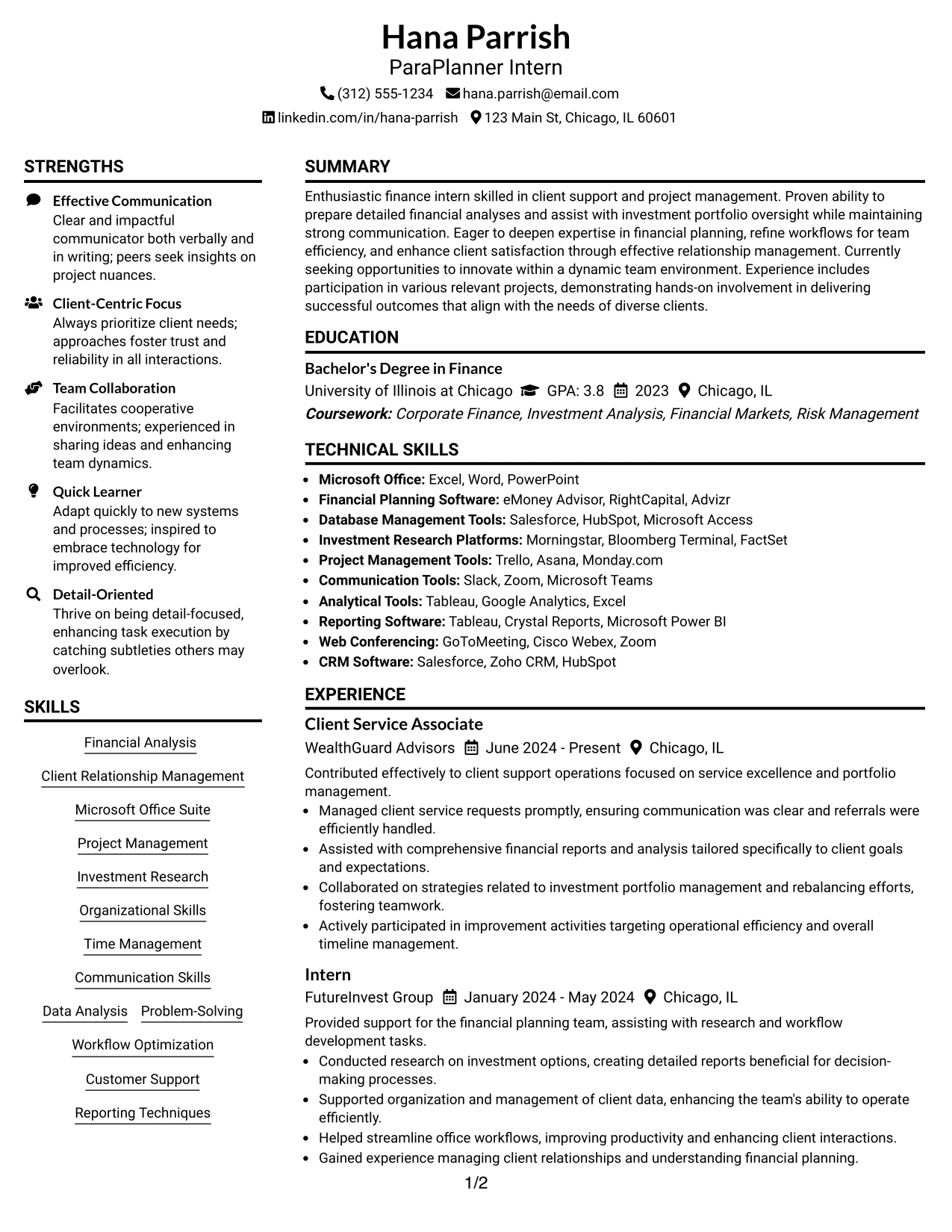 Hana Parrish
ParaPlanner Intern
(312) 555-1234 hana.parrish@email.com
linkedin.com/in/hana-parrish 123 Main St, Chicago, IL 60601

STRENGTHS

Effective Communication
Clear and impactful communicator both verbally and in writing; peers seek insights on project nuances.

Client-Centric Focus
Always prioritize client needs; approaches foster trust and reliability in all interactions.

Team Collaboration
Facilitates cooperative environments; experienced in sharing ideas and enhancing team dynamics.

Quick Learner
Adapt quickly to new systems and processes; inspired to embrace technology for improved efficiency.

Detail-Oriented
Thrive on being detail-focused, enhancing task execution by catching subtleties others may overlook.

SKILLS

Financial Analysis
Client Relationship Management
Microsoft Office Suite
Project Management
Investment Research
Organizational Skills
Time Management
Communication Skills
Data Analysis
Problem-Solving
Workflow Optimization
Customer Support
Reporting Techniques

SUMMARY

Enthusiastic finance intern skilled in client support and project management. Proven ability to prepare detailed financial analyses and assist with investment portfolio oversight while maintaining strong communication. Eager to deepen expertise in financial planning, refine workflows for team efficiency, and enhance client satisfaction through effective relationship management. Currently seeking opportunities to innovate within a dynamic team environment. Experience includes participation in various relevant projects, demonstrating hands-on involvement in delivering successful outcomes that align with the needs of diverse clients.

EDUCATION

Bachelor's Degree in Finance
University of Illinois at Chicago GPA: 3.8 2023 Chicago, IL
Coursework: Corporate Finance, Investment Analysis, Financial Markets, Risk Management

TECHNICAL SKILLS

• Microsoft Office: Excel, Word, PowerPoint
• Financial Planning Software: eMoney Advisor, RightCapital, Advizr
• Database Management Tools: Salesforce, HubSpot, Microsoft Access
• Investment Research Platforms: Morningstar, Bloomberg Terminal, FactSet
• Project Management Tools: Trello, Asana, Monday.com
• Communication Tools: Slack, Zoom, Microsoft Teams
• Analytical Tools: Tableau, Google Analytics, Excel
• Reporting Software: Tableau, Crystal Reports, Microsoft Power BI
• Web Conferencing: GoToMeeting, Cisco Webex, Zoom
• CRM Software: Salesforce, Zoho CRM, HubSpot

EXPERIENCE

Client Service Associate
WealthGuard Advisors June 2024 - Present Chicago, IL
Contributed effectively to client support operations focused on service excellence and portfolio management.
• Managed client service requests promptly, ensuring communication was clear and referrals were efficiently handled.
• Assisted with comprehensive financial reports and analysis tailored specifically to client goals and expectations.
• Collaborated on strategies related to investment portfolio management and rebalancing efforts, fostering teamwork.
• Actively participated in improvement activities targeting operational efficiency and overall timeline management.

Intern
FutureInvest Group January 2024 - May 2024 Chicago, IL
Provided support for the financial planning team, assisting with research and workflow development tasks.
• Conducted research on investment options, creating detailed reports beneficial for decision-making processes.
• Supported organization and management of client data, enhancing the team's ability to operate efficiently.
• Helped streamline office workflows, improving productivity and enhancing client interactions.
• Gained experience managing client relationships and understanding financial planning.

1/2